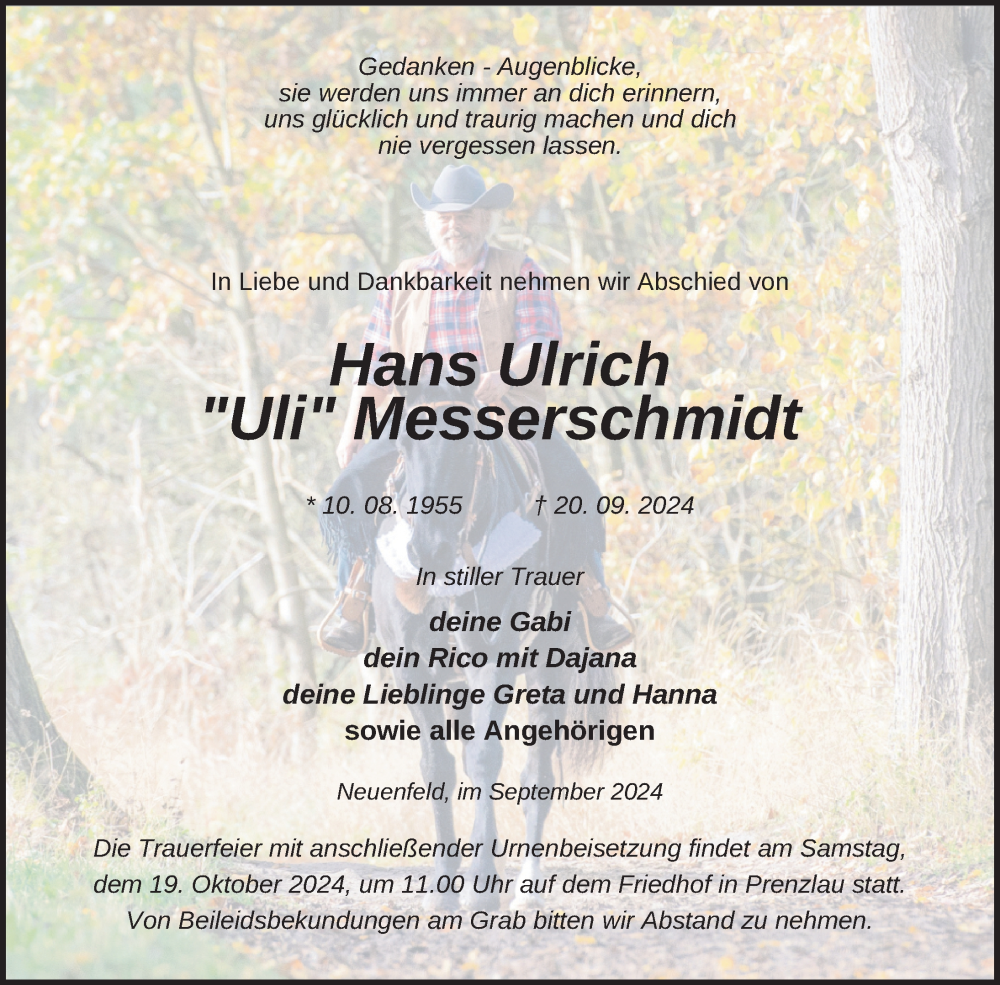 Gedanken - Augenblicke,
sie werden uns immer an dich erinnern,
uns glücklich und traurig machen und dich
nie vergessen lassen.

In Liebe und Dankbarkeit nehmen wir Abschied von

Hans Ulrich
"Uli" Messerschmidt

* 10. 08. 1955 † 20. 09. 2024

In stiller Trauer

deine Gabi
dein Rico mit Dajana
deine Lieblinge Greta und Hanna
sowie alle Angehörigen

Neuenfeld, im September 2024

Die Trauerfeier mit anschließender Urnenbeisetzung findet am Samstag, dem 19. Oktober 2024, um 11.00 Uhr auf dem Friedhof in Prenzlau statt. Von Beileidsbekundungen am Grab bitten wir Abstand zu nehmen.